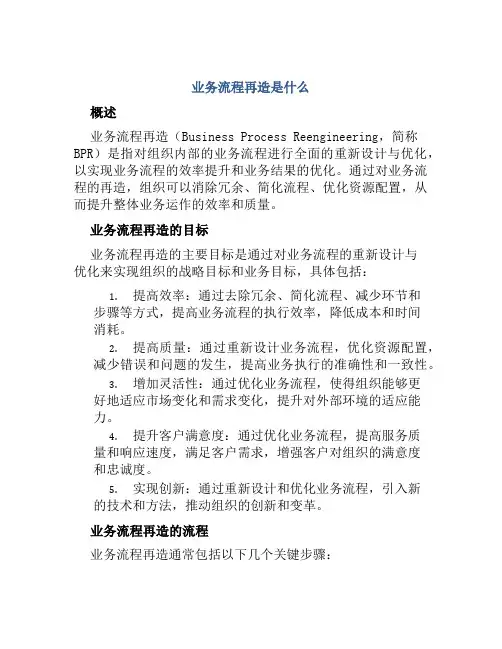 业务流程再造是什么

概述

业务流程再造（Business Process Reengineering，简称BPR）是指对组织内部的业务流程进行全面的重新设计与优化，以实现业务流程的效率提升和业务结果的优化。通过对业务流程的再造，组织可以消除冗余、简化流程、优化资源配置，从而提升整体业务运作的效率和质量。

业务流程再造的目标

业务流程再造的主要目标是通过对业务流程的重新设计与优化来实现组织的战略目标和业务目标，具体包括：

1. 提高效率：通过去除冗余、简化流程、减少环节和步骤等方式，提高业务流程的执行效率，降低成本和时间消耗。

2. 提高质量：通过重新设计业务流程，优化资源配置，减少错误和问题的发生，提高业务执行的准确性和一致性。

3. 增加灵活性：通过优化业务流程，使得组织能够更好地适应市场变化和需求变化，提升对外部环境的适应能力。

4. 提升客户满意度：通过优化业务流程，提高服务质量和响应速度，满足客户需求，增强客户对组织的满意度和忠诚度。

5. 实现创新：通过重新设计和优化业务流程，引入新的技术和方法，推动组织的创新和变革。

业务流程再造的流程

业务流程再造通常包括以下几个关键步骤：